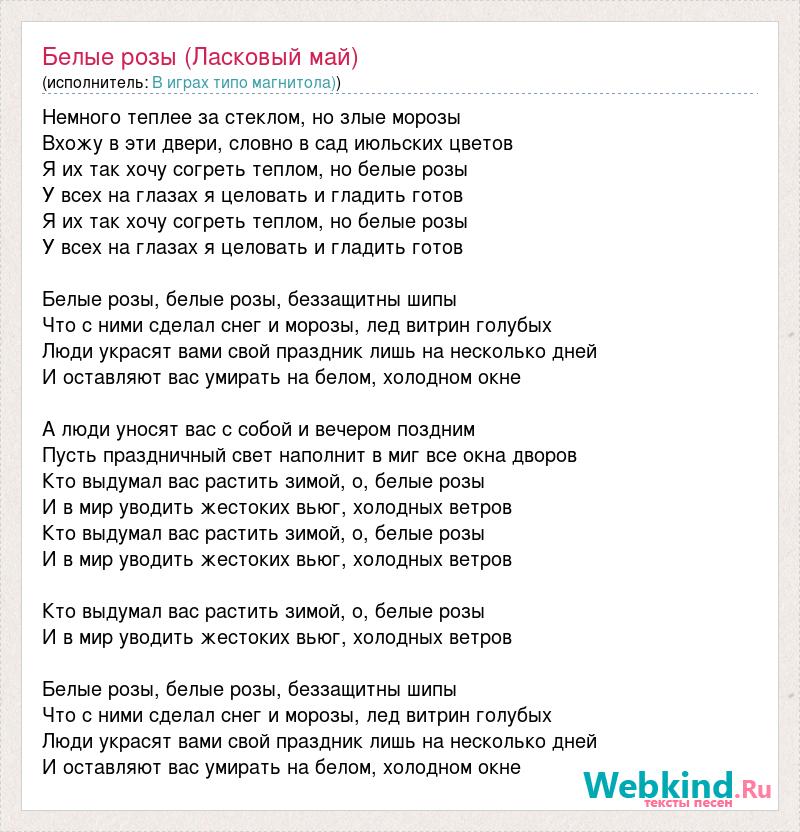 Белые розы (Ласковый май)
(исполнитель: В играх типо магнитола))

Немного теплее за стеклом, но злые морозы
Вхожу в эти двери, словно в сад июльских цветов
Я их так хочу согреть теплом, но белые розы
У всех на глазах я целовать и гладить готов
Я их так хочу согреть теплом, но белые розы
У всех на глазах я целовать и гладить готов

Белые розы, белые розы, беззащитны шипы
Что с ними сделал снег и морозы, лед витрин голубых
Люди украсят вами свой праздник лишь на несколько дней
И оставляют вас умирать на белом, холодном окне

А люди уносят вас с собой и вечером поздним
Пусть праздничный свет наполнит в миг все окна дворов
Кто выдумал вас растить зимой, о, белые розы
И в мир уводить жестоких вьюг, холодных ветров
Кто выдумал вас растить зимой, о, белые розы
И в мир уводить жестоких вьюг, холодных ветров

Кто выдумал вас растить зимой, о, белые розы
И в мир уводить жестоких вьюг, холодных ветров

Белые розы, белые розы, беззащитны шипы
Что с ними сделал снег и морозы, лед витрин голубых
Люди украсят вами свой праздник лишь на несколько дней
И оставляют вас умирать на белом, холодном окне

Webkind.Ru
тексты песен